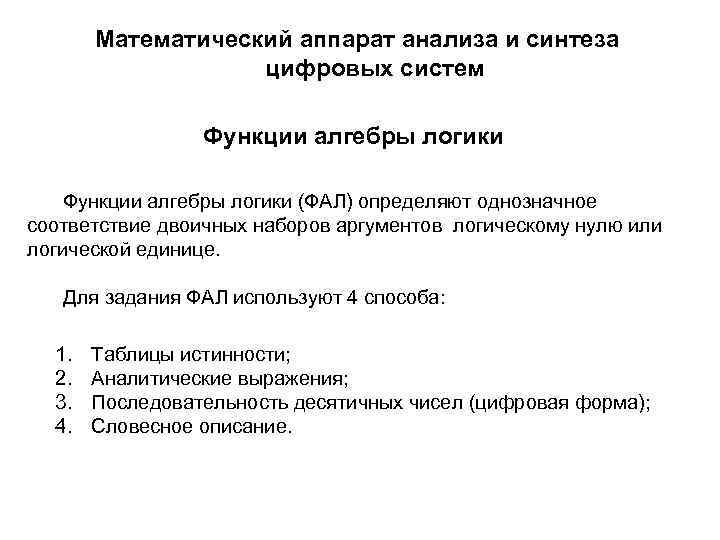 Математический аппарат анализа и синтеза цифровых систем

Функции алгебры логики

Функции алгебры логики (ФАЛ) определяют однозначное соответствие двоичных наборов аргументов логическому нулю или логической единице.

Для задания ФАЛ используют 4 способа:

1. Таблицы истинности;
2. Аналитические выражения;
3. Последовательность десятичных чисел (цифровая форма);
4. Словесное описание.